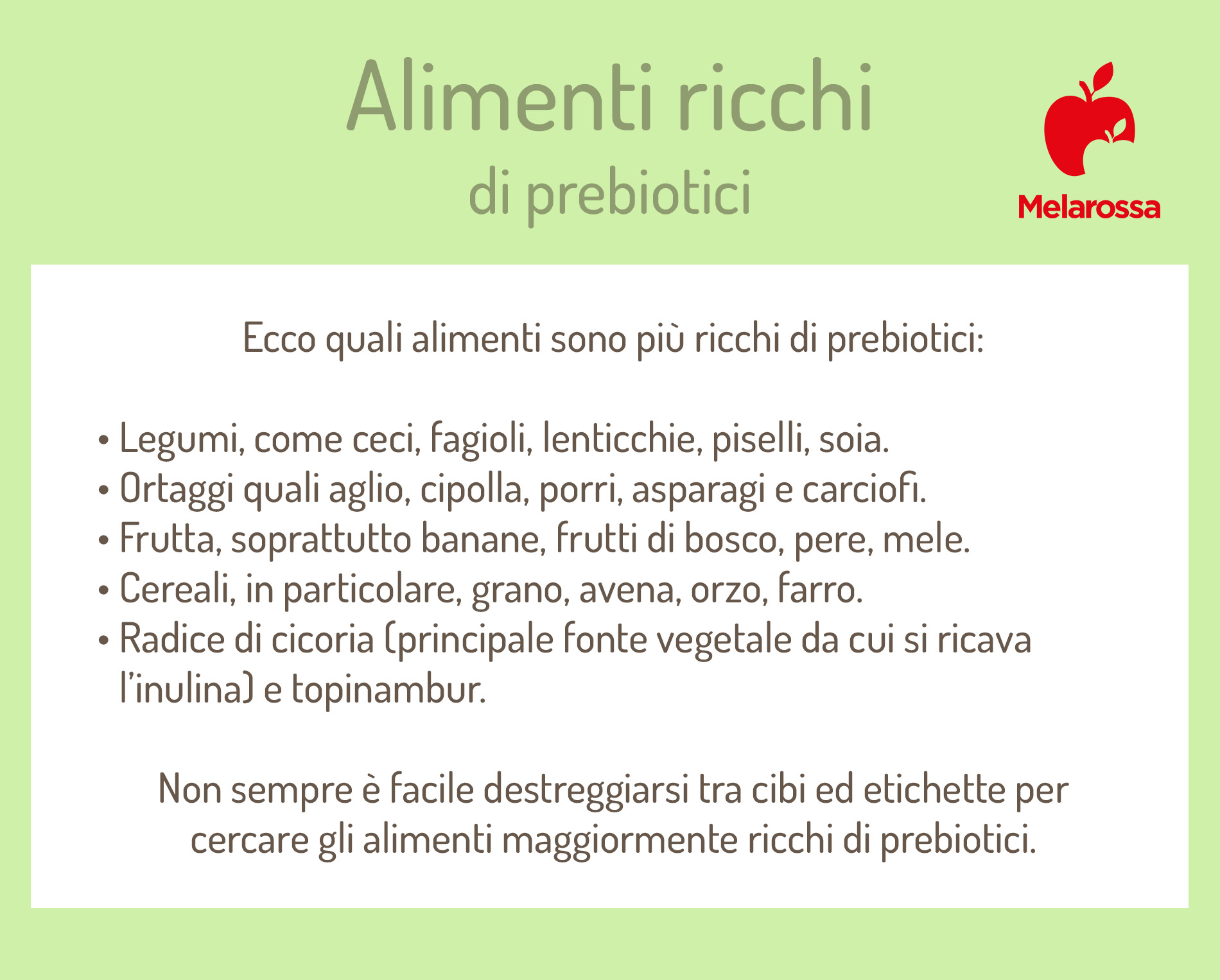 Alimenti ricchi
di prebiotici

Melarossa

Ecco quali alimenti sono più ricchi di prebiotici:

• Legumi, come ceci, fagioli, lenticchie, piselli, soia.
• Ortaggi quali aglio, cipolla, porri, asparagi e carciofi.
• Frutta, soprattutto banane, frutti di bosco, pere, mele.
• Cereali, in particolare, grano, avena, orzo, farro.
• Radice di cicoria (principale fonte vegetale da cui si ricava l'inulina) e topinambur.

Non sempre è facile destreggiarsi tra cibi ed etichette per cercare gli alimenti maggiormente ricchi di prebiotici.